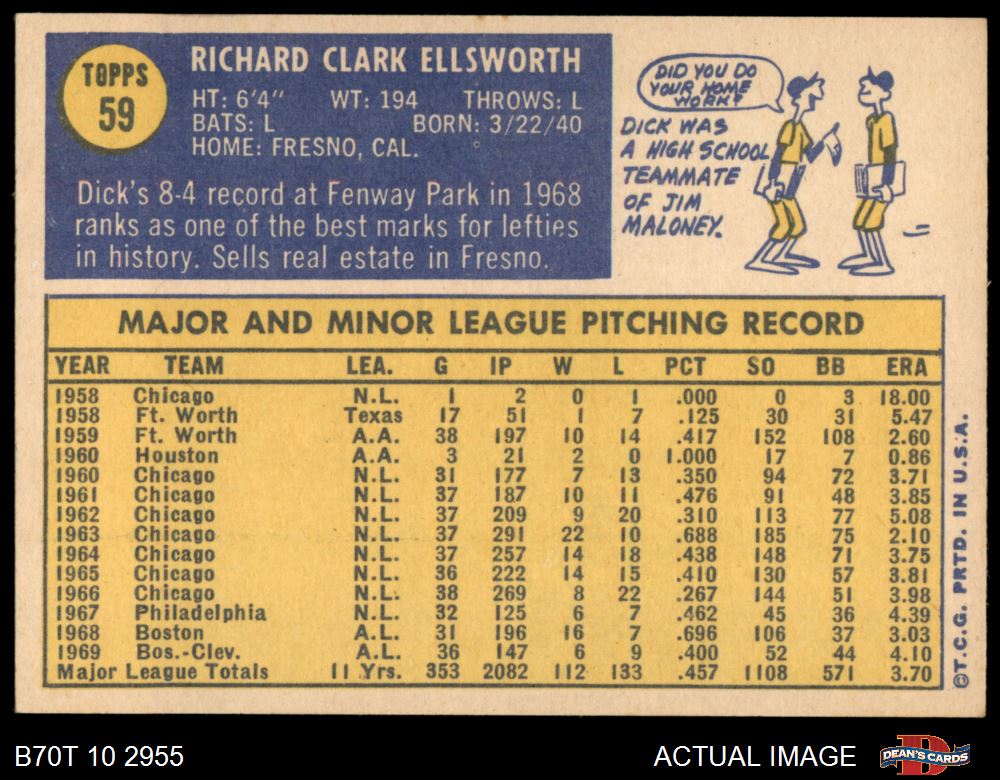 TOPPS
59

RICHARD CLARK ELLSWORTH

HT: 6'4" WT: 194 THROWS: L
BATS: L BORN: 3/22/40
HOME: FRESNO, CAL.

Dick's 8-4 record at Fenway Park in 1968 ranks as one of the best marks for lefties in history. Sells real estate in Fresno.

DID YOU DO YOUR HOME WORK?

DICK WAS A HIGH SCHOOL TEAMMATE OF JIM MALONEY.

MAJOR AND MINOR LEAGUE PITCHING RECORD

| YEAR | TEAM | LEA. | G | IP | W | L | PCT | SO | BB | ERA |
|---|---|---|---|---|---|---|---|---|---|---|
| 1958 | Chicago | N.L. | 1 | 2 | 0 | 1 | .000 | 0 | 3 | 18.00 |
| 1958 | Ft. Worth | Texas | 17 | 51 | 1 | 7 | .125 | 30 | 31 | 5.47 |
| 1959 | Ft. Worth | A.A. | 38 | 197 | 10 | 14 | .417 | 152 | 108 | 2.60 |
| 1960 | Houston | A.A. | 3 | 21 | 2 | 0 | 1.000 | 17 | 7 | 0.86 |
| 1960 | Chicago | N.L. | 31 | 177 | 7 | 13 | .350 | 94 | 72 | 3.71 |
| 1961 | Chicago | N.L. | 37 | 187 | 10 | 11 | .476 | 91 | 48 | 3.85 |
| 1962 | Chicago | N.L. | 37 | 209 | 9 | 20 | .310 | 113 | 77 | 5.08 |
| 1963 | Chicago | N.L. | 37 | 291 | 22 | 10 | .688 | 185 | 75 | 2.10 |
| 1964 | Chicago | N.L. | 37 | 257 | 14 | 18 | .438 | 148 | 71 | 3.75 |
| 1965 | Chicago | N.L. | 36 | 222 | 14 | 15 | .410 | 130 | 57 | 3.81 |
| 1966 | Chicago | N.L. | 38 | 269 | 8 | 22 | .267 | 144 | 51 | 3.98 |
| 1967 | Philadelphia | N.L. | 32 | 125 | 6 | 7 | .462 | 45 | 36 | 4.39 |
| 1968 | Boston | A.L. | 31 | 196 | 16 | 7 | .696 | 106 | 37 | 3.03 |
| 1969 | Bos.-Clev. | A.L. | 36 | 147 | 6 | 9 | .400 | 52 | 44 | 4.10 |
| Major League Totals | | 11 Yrs. | 353 | 2082 | 112 | 133 | .457 | 1108 | 571 | 3.70 |

©T.C.G. PRTD. IN U.S.A.

B70T 10 2955

ACTUAL IMAGE

DEAN'S CARDS